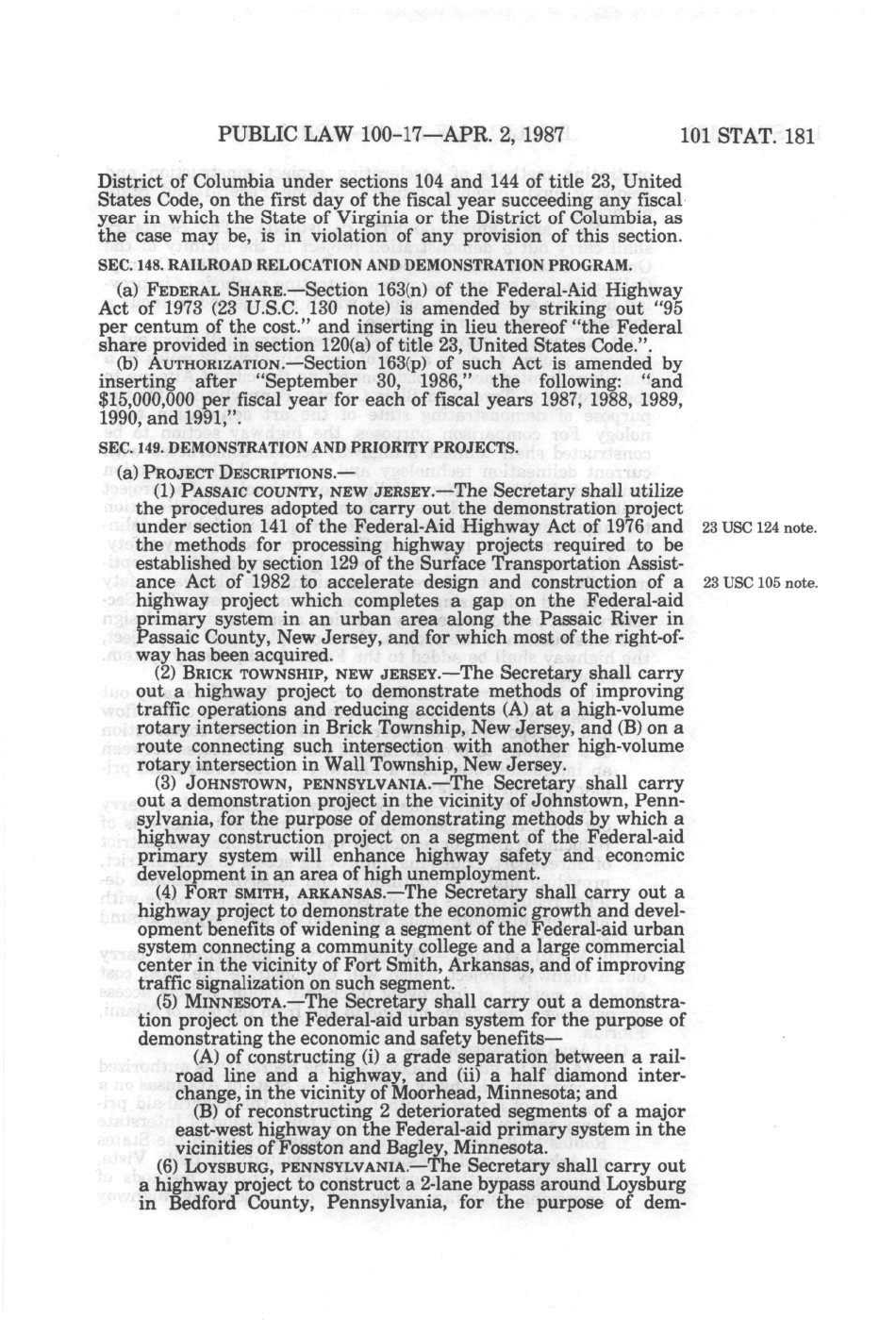 PUBLIC LAW 100-17—APR. 2, 1987 101 STAT. 181

District of Columbia under sections 104 and 144 of title 23, United States Code, on the first day of the fiscal year succeeding any fiscal year in which the State of Virginia or the District of Columbia, as the case may be, is in violation of any provision of this section.

SEC. 148. RAILROAD RELOCATION AND DEMONSTRATION PROGRAM.

(a) FEDERAL SHARE.—Section 163(n) of the Federal-Aid Highway Act of 1973 (23 U.S.C. 130 note) is amended by striking out "95 per centum of the cost." and inserting in lieu thereof "the Federal share provided in section 120(a) of title 23, United States Code.".

(b) AUTHORIZATION.—Section 163(p) of such Act is amended by inserting after "September 30, 1986," the following: "and $15,000,000 per fiscal year for each of fiscal years 1987, 1988, 1989, 1990, and 1991,".

SEC. 149. DEMONSTRATION AND PRIORITY PROJECTS.

(a) PROJECT DESCRIPTIONS.—

(1) PASSAIC COUNTY, NEW JERSEY.—The Secretary shall utilize the procedures adopted to carry out the demonstration project under section 141 of the Federal-Aid Highway Act of 1976 and the methods for processing highway projects required to be established by section 129 of the Surface Transportation Assistance Act of 1982 to accelerate design and construction of a highway project which completes a gap on the Federal-aid primary system in an urban area along the Passaic River in Passaic County, New Jersey, and for which most of the right-of-way has been acquired.

23 USC 124 note.

23 USC 105 note.

(2) BRICK TOWNSHIP, NEW JERSEY.—The Secretary shall carry out a highway project to demonstrate methods of improving traffic operations and reducing accidents (A) at a high-volume rotary intersection in Brick Township, New Jersey, and (B) on a route connecting such intersection with another high-volume rotary intersection in Wall Township, New Jersey.

(3) JOHNSTOWN, PENNSYLVANIA.—The Secretary shall carry out a demonstration project in the vicinity of Johnstown, Pennsylvania, for the purpose of demonstrating methods by which a highway construction project on a segment of the Federal-aid primary system will enhance highway safety and economic development in an area of high unemployment.

(4) FORT SMITH, ARKANSAS.—The Secretary shall carry out a highway project to demonstrate the economic growth and development benefits of widening a segment of the Federal-aid urban system connecting a community college and a large commercial center in the vicinity of Fort Smith, Arkansas, and of improving traffic signalization on such segment.

(5) MINNESOTA.—The Secretary shall carry out a demonstration project on the Federal-aid urban system for the purpose of demonstrating the economic and safety benefits—

(A) of constructing (i) a grade separation between a railroad line and a highway, and (ii) a half diamond interchange, in the vicinity of Moorhead, Minnesota; and

(B) of reconstructing 2 deteriorated segments of a major east-west highway on the Federal-aid primary system in the vicinities of Fosston and Bagley, Minnesota.

(6) LOYSBURG, PENNSYLVANIA.—The Secretary shall carry out a highway project to construct a 2-lane bypass around Loysburg in Bedford County, Pennsylvania, for the purpose of dem-